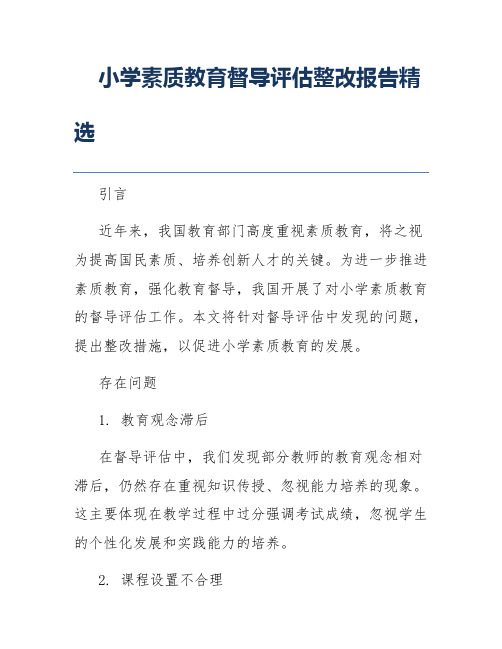 小学素质教育督导评估整改报告精选

引言

近年来，我国教育部门高度重视素质教育，将之视为提高国民素质、培养创新人才的关键。为进一步推进素质教育，强化教育督导，我国开展了对小学素质教育的督导评估工作。本文将针对督导评估中发现的问题，提出整改措施，以促进小学素质教育的发展。

存在问题

1. 教育观念滞后

在督导评估中，我们发现部分教师的教育观念相对滞后，仍然存在重视知识传授、忽视能力培养的现象。这主要体现在教学过程中过分强调考试成绩，忽视学生的个性化发展和实践能力的培养。

2. 课程设置不合理